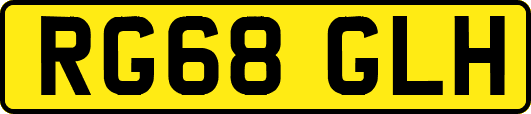 RG68 GLH